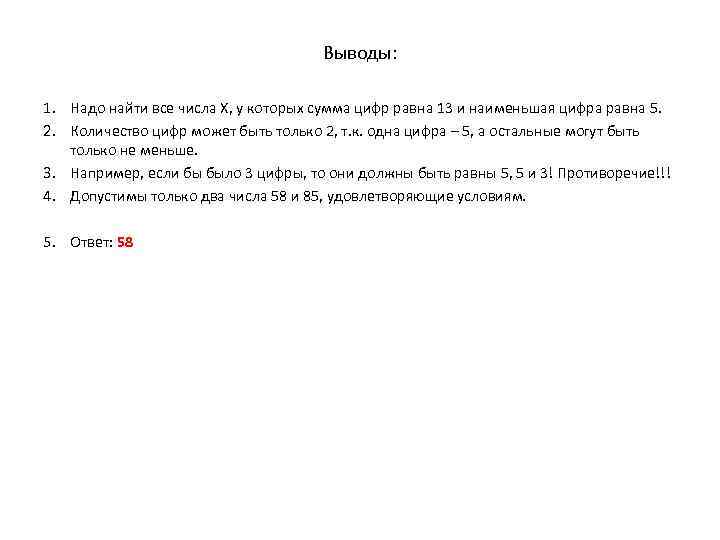 Выводы:

1. Надо найти все числа X, у которых сумма цифр равна 13 и наименьшая цифра равна 5.
2. Количество цифр может быть только 2, т.к. одна цифра – 5, а остальные могут быть только не меньше.
3. Например, если бы было 3 цифры, то они должны быть равны 5, 5 и 3! Противоречие!!!
4. Допустимы только два числа 58 и 85, удовлетворяющие условиям.

5. Ответ: 58